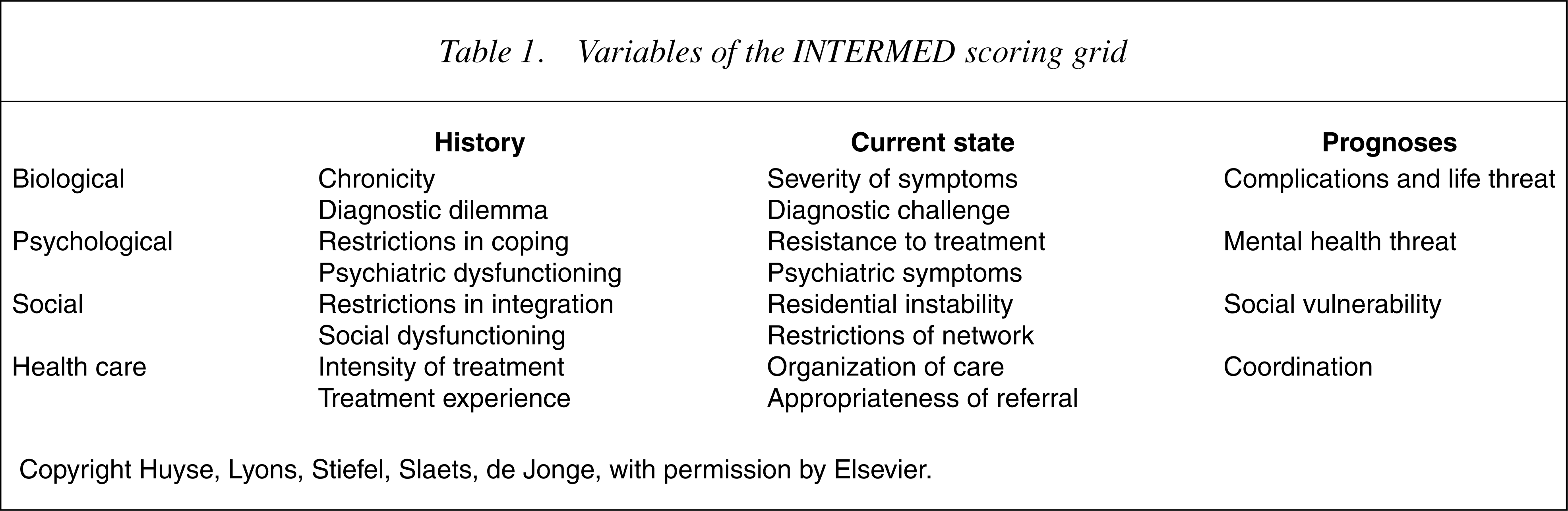 Table 1. Variables of the INTERMED scoring grid

|  | History | Current state | Prognoses |
|---|---|---|---|
| Biological | Chronicity | Severity of symptoms | Complications and life threat |
|  | Diagnostic dilemma | Diagnostic challenge |  |
| Psychological | Restrictions in coping | Resistance to treatment | Mental health threat |
|  | Psychiatric dysfunctioning | Psychiatric symptoms |  |
| Social | Restrictions in integration | Residential instability | Social vulnerability |
|  | Social dysfunctioning | Restrictions of network |  |
| Health care | Intensity of treatment | Organization of care | Coordination |
|  | Treatment experience | Appropriateness of referral |  |

Copyright Huyse, Lyons, Stiefel, Slaets, de Jonge, with permission by Elsevier.